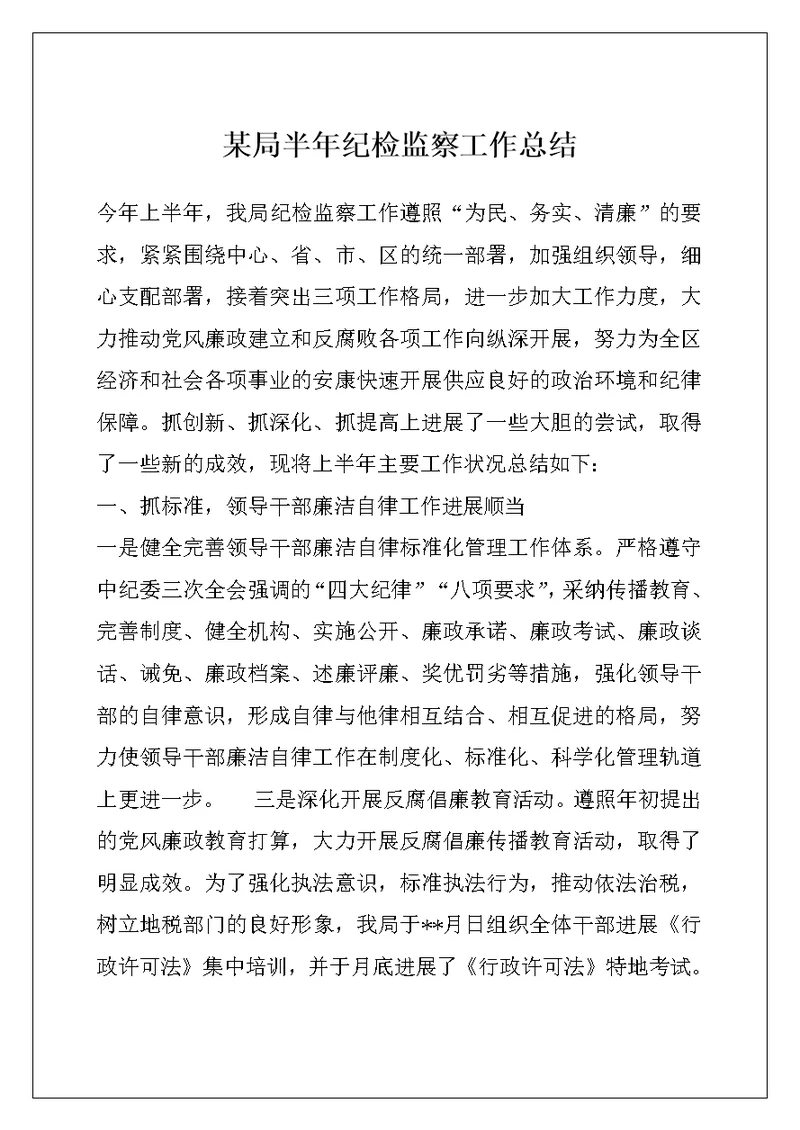 某局半年纪检监察工作总结

今年上半年，我局纪检监察工作遵照“为民、务实、清廉”的要求，紧紧围绕中心、省、市、区的统一部署，加强组织领导，细心支配部署，接着突出三项工作格局，进一步加大工作力度，大力推动党风廉政建立和反腐败各项工作向纵深开展，努力为全区经济和社会各项事业的安康快速开展供应良好的政治环境和纪律保障。抓创新、抓深化、抓提高上进展了一些大胆的尝试，取得了一些新的成效，现将上半年主要工作状况总结如下：

一、抓标准，领导干部廉洁自律工作进展顺当

一是健全完善领导干部廉洁自律标准化管理工作体系。严格遵守中纪委三次全会强调的“四大纪律”“八项要求”，采纳传播教育、完善制度、健全机构、实施公开、廉政承诺、廉政考试、廉政谈话、诫免、廉政档案、述廉评廉、奖优罚劣等措施，强化领导干部的自律意识，形成自律与他律相互结合、相互促进的格局，努力使领导干部廉洁自律工作在制度化、标准化、科学化管理轨道上更进一步。 三是深化开展反腐倡廉教育活动。遵照年初提出的党风廉政教育打算，大力开展反腐倡廉传播教育活动，取得了明显成效。为了强化执法意识，标准执法行为，推动依法治税，树立地税部门的良好形象，我局于**月日组织全体干部进展《行政许可法》集中培训，并于月底进展了《行政许可法》特地考试。